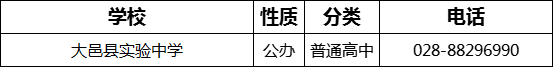 | 学校 | 性质 | 分类 | 电话 |
|---|---|---|---|
| 大邑县实验中学 | 公办 | 普通高中 | 028-88296990 |